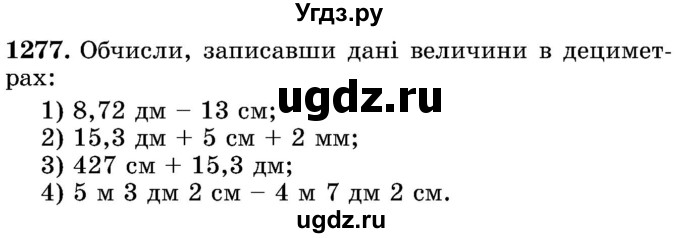 Угдз.ру

1277. Обчисли, записавши дані величини в дециметрах:

ugdz.ru

1) 8,72 дм – 13 см;
2) 15,3 дм + 5 см + 2 мм;
3) 427 см + 15,3 дм;
4) 5 м 3 дм 2 см – 4 м 7 дм 2 см.

ugdz.ru